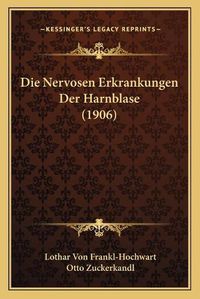 —KESSINGER'S LEGACY REPRINTS—

Die Nervosen Erkrankungen Der Harnblase (1906)

Lothar Von Frankl-Hochwart
Otto Zuckerkandl